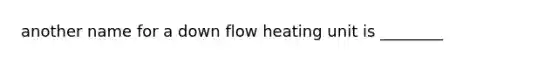 another name for a down flow heating unit is ________